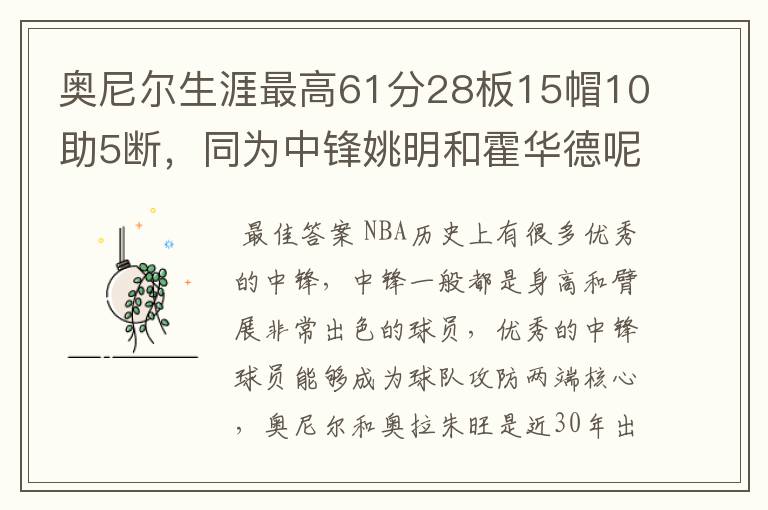 奥尼尔生涯最高61分28板15帽10助5断，同为中锋姚明和霍华德呢

最佳答案 NBA历史上有很多优秀的中锋，中锋一般都是身高和臂展非常出色的球员，优秀的中锋球员能够成为球队攻防两端核心，奥尼尔和奥拉朱旺是近30年出